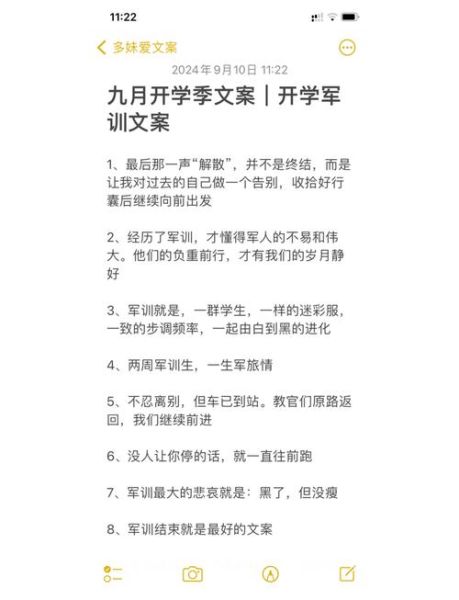 11:22

多妹爱文案

2024年9月10日 11:22

九月开学季文案｜开学军训文案

1、最后那一声“解散”，并不是终结，而是让我对过去的自己做一个告别，收拾好行囊后继续向前出发

2、经历了军训，才懂得军人的不易和伟大。他们的负重前行，才有我们的岁月静好

3、军训就是，一群学生，一样的迷彩服，一致的步调频率，一起由白到黑的进化

4、两周军训生，一生军旅情

5、不忍离别，但车已到站。教官们原路返回，我们继续前进

6、没人让你停的话，就一直往前跑

7、军训最大的悲哀就是：黑了，但没瘦

8、军训结束就是最好的文案